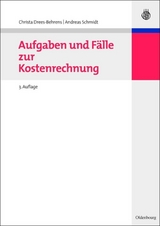 Christa Drees-Behrens | Andreas Schmidt

Aufgaben und Fälle zur Kostenrechnung

3. Auflage

Oldenbourg